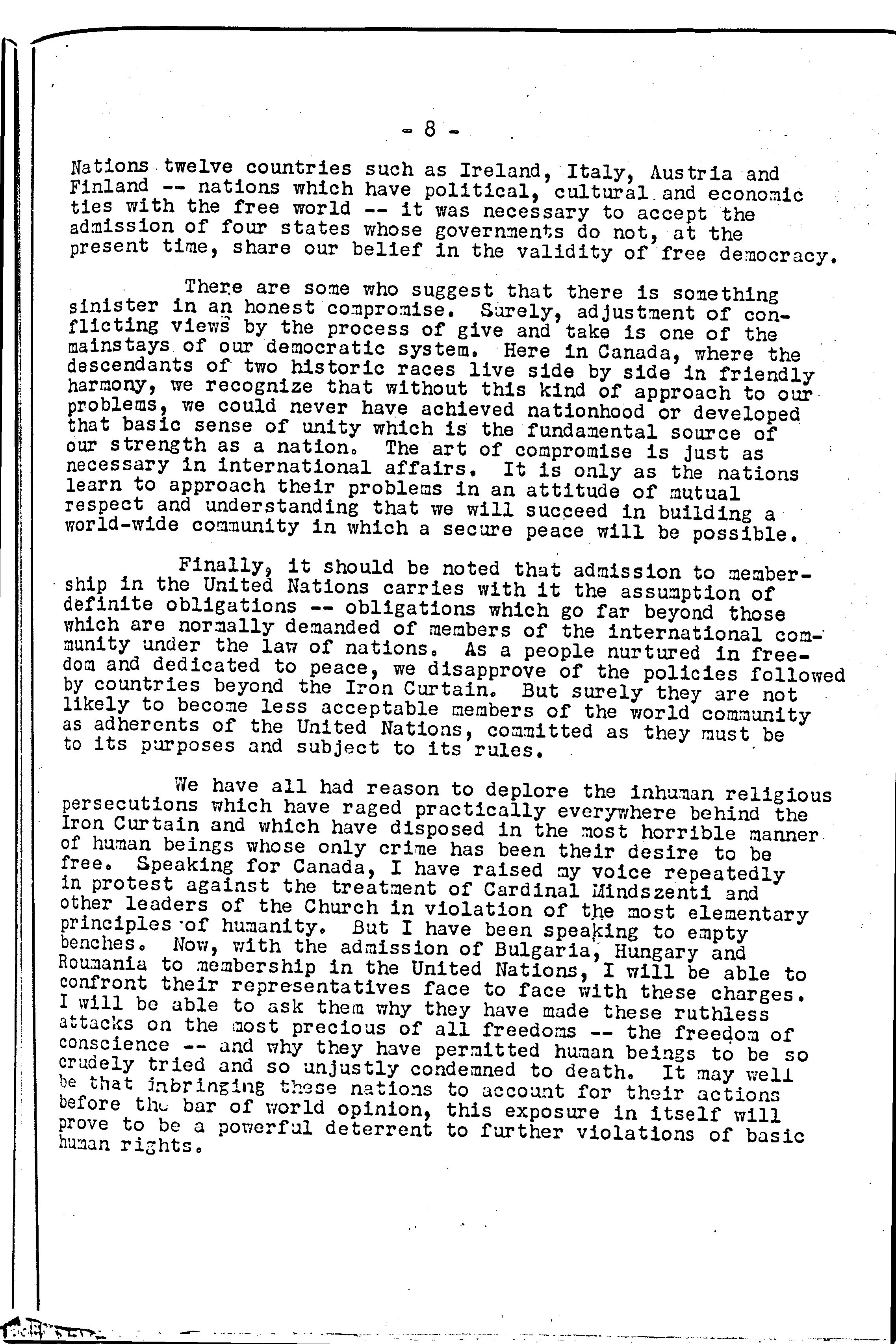 - 8 -

Nations twelve countries such as Ireland, Italy, Austria and Finland -- nations which have political, cultural and economic ties with the free world -- it was necessary to accept the admission of four states whose governments do not, at the present time, share our belief in the validity of free democracy.

There are some who suggest that there is something sinister in an honest compromise. Surely, adjustment of conflicting views by the process of give and take is one of the mainstays of our democratic system. Here in Canada, where the descendants of two historic races live side by side in friendly harmony, we recognize that without this kind of approach to our problems, we could never have achieved nationhood or developed that basic sense of unity which is the fundamental source of our strength as a nation. The art of compromise is just as necessary in international affairs. It is only as the nations learn to approach their problems in an attitude of mutual respect and understanding that we will succeed in building a world-wide community in which a secure peace will be possible.

Finally, it should be noted that admission to membership in the United Nations carries with it the assumption of definite obligations -- obligations which go far beyond those which are normally demanded of members of the international community under the law of nations. As a people nurtured in freedom and dedicated to peace, we disapprove of the policies followed by countries beyond the Iron Curtain. But surely they are not likely to become less acceptable members of the world community as adherents of the United Nations, committed as they must be to its purposes and subject to its rules.

We have all had reason to deplore the inhuman religious persecutions which have raged practically everywhere behind the Iron Curtain and which have disposed in the most horrible manner of human beings whose only crime has been their desire to be free. Speaking for Canada, I have raised my voice repeatedly in protest against the treatment of Cardinal Mindszenti and other leaders of the Church in violation of the most elementary principles of humanity. But I have been speaking to empty benches. Now, with the admission of Bulgaria, Hungary and Roumania to membership in the United Nations, I will be able to confront their representatives face to face with these charges. I will be able to ask them why they have made these ruthless attacks on the most precious of all freedoms -- the freedom of conscience -- and why they have permitted human beings to be so crudely tried and so unjustly condemned to death. It may well be that inbringing these nations to account for their actions before the bar of world opinion, this exposure in itself will prove to be a powerful deterrent to further violations of basic human rights.